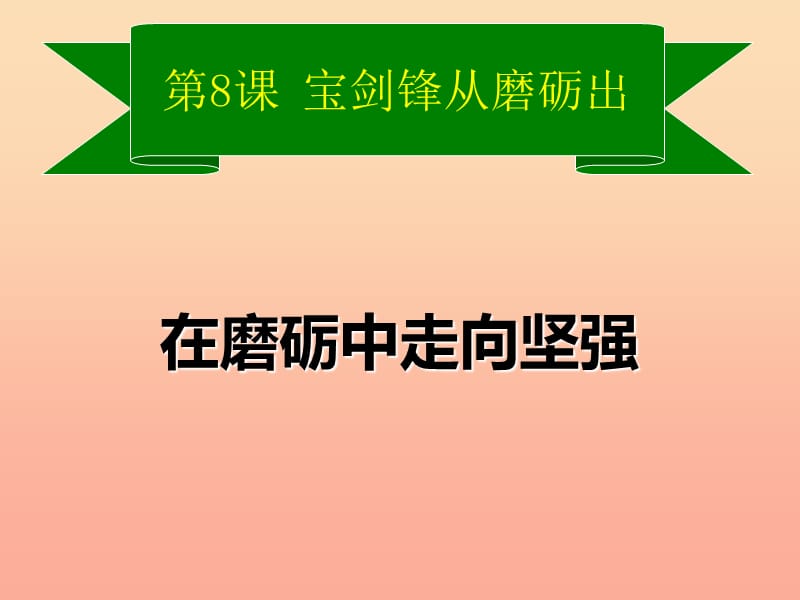 第8课 宝剑锋从磨砺出

在磨砺中走向坚强